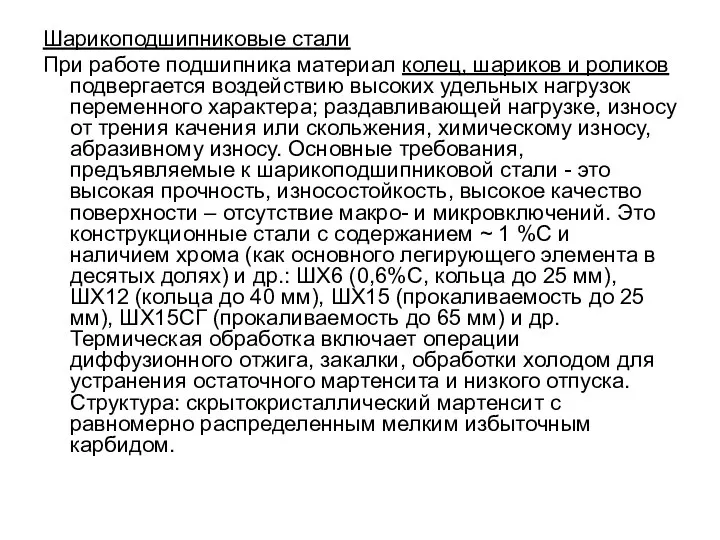 Шарикоподшипниковые стали

При работе подшипника материал колец, шариков и роликов подвергается воздействию высоких удельных нагрузок переменного характера; раздавливающей нагрузке, износу от трения качения или скольжения, химическому износу, абразивному износу. Основные требования, предъявляемые к шарикоподшипниковой стали - это высокая прочность, износостойкость, высокое качество поверхности – отсутствие макро- и микровключений. Это конструкционные стали с содержанием ~ 1 %С и наличием хрома (как основного легирующего элемента в десятых долях) и др.: ШХ6 (0,6%С, кольца до 25 мм), ШХ12 (кольца до 40 мм), ШХ15 (прокаливаемость до 25 мм), ШХ15СГ (прокаливаемость до 65 мм) и др. Термическая обработка включает операции диффузионного отжига, закалки, обработки холодом для устранения остаточного мартенсита и низкого отпуска. Структура: скрытокристаллический мартенсит с равномерно распределенным мелким избыточным карбидом.